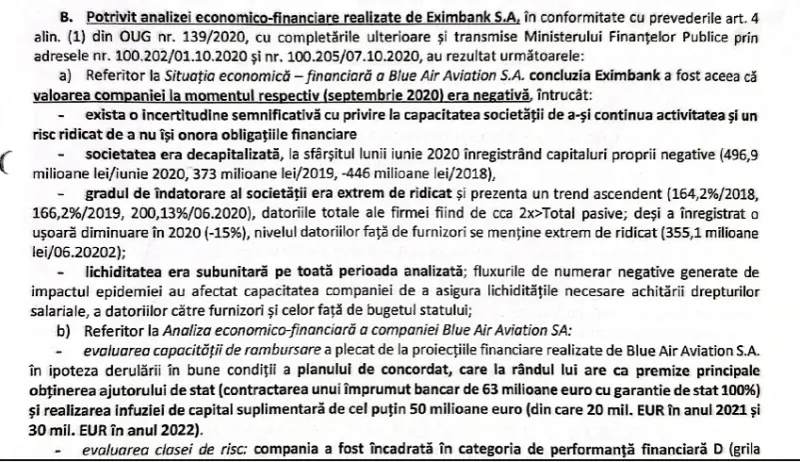 B. Potrivit analizei economico-financiare realizate de Eximbank S.A. în conformitate cu prevederile art. 4 alin. (1) din OUG nr. 139/2020, cu completările ulterioare și transmise Ministerului Finanțelor Publice prin adresele nr. 100.202/01.10.2020 și nr. 100.205/07.10.2020, au rezultat următoarele:

a) Referitor la Situația economică – financiară a Blue Air Aviation S.A. concluzia Eximbank a fost aceea că valoarea companiei la momentul respectiv (septembrie 2020) era negativă, întrucât:

- exista o incertitudine semnificativă cu privire la capacitatea societății de a-și continua activitatea și un risc ridicat de a nu își onora obligațiile financiare

- societatea era decapitalizată, la sfârșitul lunii iunie 2020 înregistrând capitaluri proprii negative (496,9 milioane lei/iunie 2020, 373 milioane lei/2019, -446 milioane lei/2018),

- gradul de îndatorare al societății era extrem de ridicat și prezenta un trend ascendent (164,2%/2018, 166,2%/2019, 200,13%/06.2020), datoriile totale ale firmei fiind de cca 2x>Total pasive; deși a înregistrat o ușoară diminuare în 2020 (-15%), nivelul datoriilor față de furnizori se menține extrem de ridicat (355,1 milioane lei/06.20202);

- lichiditatea era subunitară pe toată perioada analizată; fluxurile de numerar negative generate de impactul epidemiei au afectat capacitatea companiei de a asigura lichiditățile necesare achitării drepturilor salariale, a datoriilor către furnizori și celor față de bugetul statului;

b) Referitor la Analiza economico-financiară a companiei Blue Air Aviation SA:

- evaluarea capacității de rambursare a plecat de la proiecțiile financiare realizate de Blue Air Aviation S.A. în ipoteza derulării în bune condiții a planului de concordat, care la rândul lui are ca premize principale obținerea ajutorului de stat (contractarea unui împrumut bancar de 63 milioane euro cu garanție de stat 100%) și realizarea infuziei de capital suplimentară de cel puțin 50 milioane euro (din care 20 mil. EUR în anul 2021 și 30 mil. EUR în anul 2022).

- evaluarea clasei de risc: compania a fost încadrată în categoria de performanță financiară D (grila